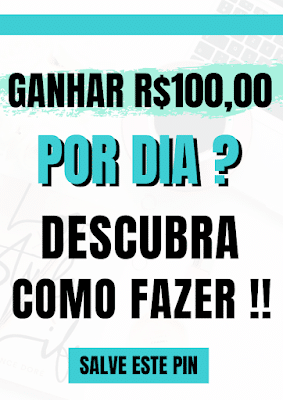 GANHAR R$100,00

POR DIA ?

DESCUBRA COMO FAZER !!

SALVE ESTE PIN